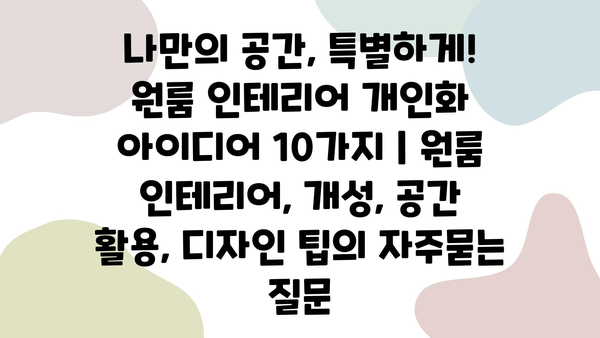 나만의 공간, 특별하게! 원룸 인테리어 개인화 아이디어 10가지 | 원룸 인테리어, 개성, 공간 활용, 디자인 팁의 자주묻는 질문